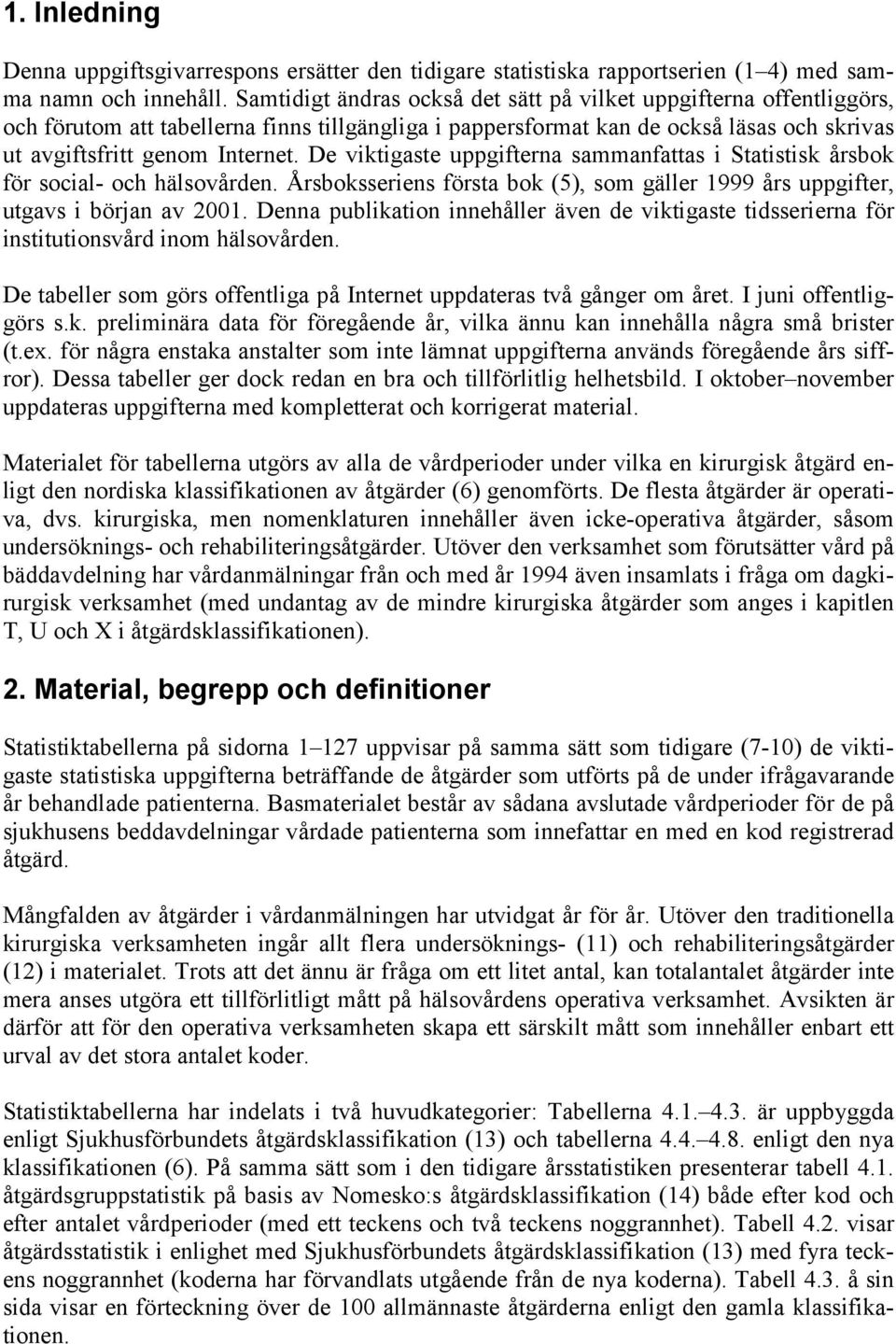 1. Inledning

Denna uppgiftsgivarrespons ersätter den tidigare statistiska rapportserien (1–4) med samma namn och innehåll. Samtidigt ändras också det sätt på vilket uppgifterna offentliggörs, och förutom att tabellerna finns tillgängliga i pappersformat kan de också läsas och skrivas ut avgiftsfritt genom Internet. De viktigaste uppgifterna sammanfattas i Statistisk årsbok för social- och hälsovården. Årsboksseriens första bok (5), som gäller 1999 års uppgifter, utgavs i början av 2001. Denna publikation innehåller även de viktigaste tidsserierna för institutionsvård inom hälsovården.

De tabeller som görs offentliga på Internet uppdateras två gånger om året. I juni offentliggörs s.k. preliminära data för föregående år, vilka ännu kan innehålla några små brister (t.ex. för några enstaka anstalter som inte lämnat uppgifterna används föregående års siffror). Dessa tabeller ger dock redan en bra och tillförlitlig helhetsbild. I oktober–november uppdateras uppgifterna med kompletterat och korrigerat material.

Materialet för tabellerna utgörs av alla de vårdperioder under vilka en kirurgisk åtgärd enligt den nordiska klassifikationen av åtgärder (6) genomförts. De flesta åtgärder är operativa, dvs. kirurgiska, men nomenklaturen innehåller även icke-operativa åtgärder, såsom undersöknings- och rehabiliteringsåtgärder. Utöver den verksamhet som förutsätter vård på bäddavdelning har vårdanmälningar från och med år 1994 även insamlats i fråga om dagkirurgisk verksamhet (med undantag av de mindre kirurgiska åtgärder som anges i kapitlen T, U och X i åtgärdsklassifikationen).

2. Material, begrepp och definitioner

Statistiktabellerna på sidorna 1–127 uppvisar på samma sätt som tidigare (7-10) de viktigaste statistiska uppgifterna beträffande de åtgärder som utförts på de under ifrågavarande år behandlade patienterna. Basmaterialet består av sådana avslutade vårdperioder för de på sjukhusens beddavdelningar vårdade patienterna som innefattar en med en kod registrerad åtgärd.

Mångfalden av åtgärder i vårdanmälningen har utvidgat år för år. Utöver den traditionella kirurgiska verksamheten ingår allt flera undersöknings- (11) och rehabiliteringsåtgärder (12) i materialet. Trots att det ännu är fråga om ett litet antal, kan totalantalet åtgärder inte mera anses utgöra ett tillförlitligt mått på hälsovårdens operativa verksamhet. Avsikten är därför att för den operativa verksamheten skapa ett särskilt mått som innehåller enbart ett urval av det stora antalet koder.

Statistiktabellerna har indelats i två huvudkategorier: Tabellerna 4.1.–4.3. är uppbyggda enligt Sjukhusförbundets åtgärdsklassifikation (13) och tabellerna 4.4.–4.8. enligt den nya klassifikationen (6). På samma sätt som i den tidigare årsstatistiken presenterar tabell 4.1. åtgärdsgruppstatistik på basis av Nomesko:s åtgärdsklassifikation (14) både efter kod och efter antalet vårdperioder (med ett teckens och två teckens noggrannhet). Tabell 4.2. visar åtgärdsstatistik i enlighet med Sjukhusförbundets åtgärdsklassifikation (13) med fyra teckens noggrannhet (koderna har förvandlats utgående från de nya koderna). Tabell 4.3. å sin sida visar en förteckning över de 100 allmännaste åtgärderna enligt den gamla klassifikationen.